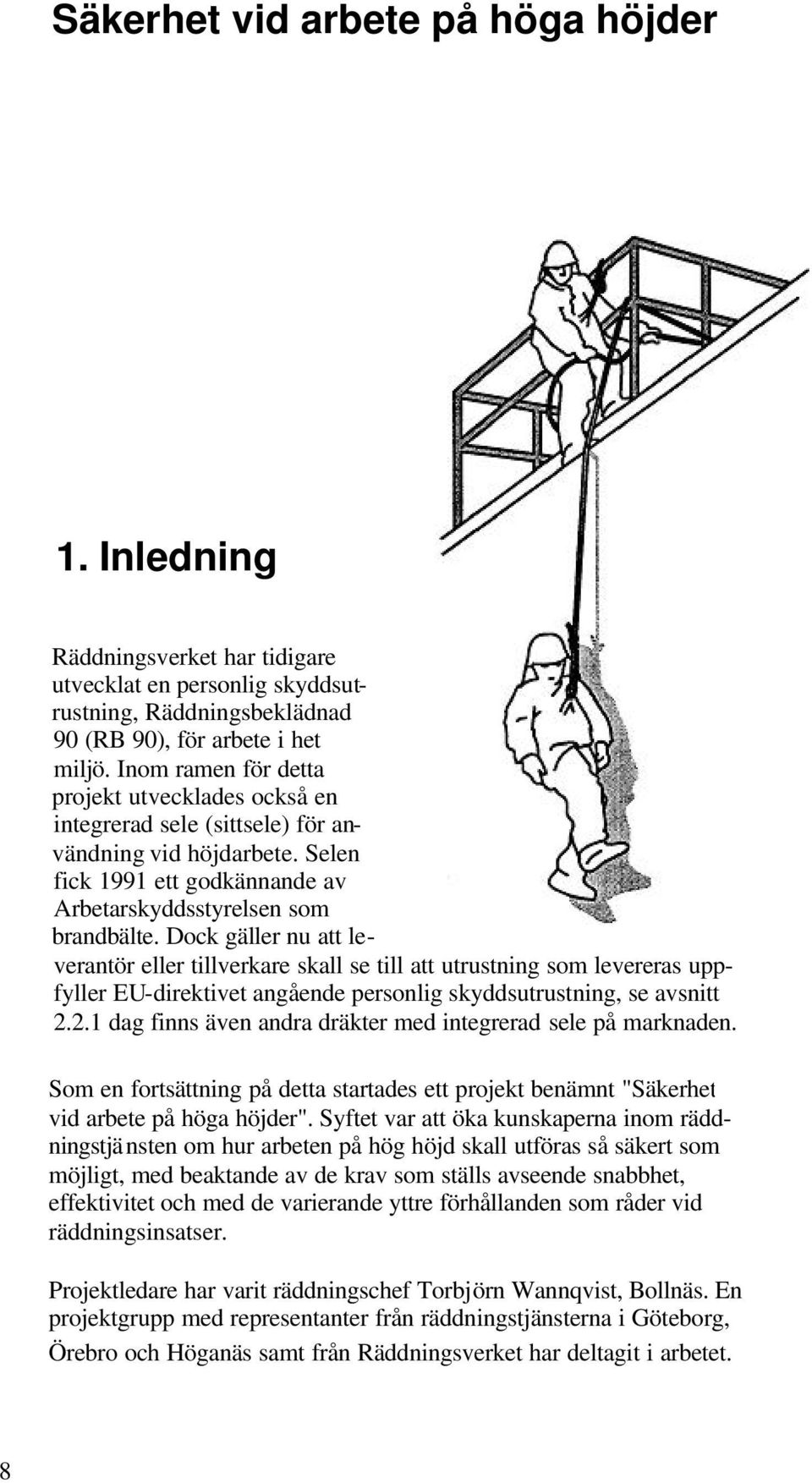 Säkerhet vid arbete på höga höjder

1. Inledning

Räddningsverket har tidigare utvecklat en personlig skyddsutrustning, Räddningsbeklädnad 90 (RB 90), för arbete i het miljö. Inom ramen för detta projekt utvecklades också en integrerad sele (sittsele) för användning vid höjdarbete. Selen fick 1991 ett godkännande av Arbetarskyddsstyrelsen som brandbälte. Dock gäller nu att leverantör eller tillverkare skall se till att utrustning som levereras uppfyller EU-direktivet angående personlig skyddsutrustning, se avsnitt 2.2.1 dag finns även andra dräkter med integrerad sele på marknaden.

Som en fortsättning på detta startades ett projekt benämnt "Säkerhet vid arbete på höga höjder". Syftet var att öka kunskaperna inom räddningstjänsten om hur arbeten på hög höjd skall utföras så säkert som möjligt, med beaktande av de krav som ställs avseende snabbhet, effektivitet och med de varierande yttre förhållanden som råder vid räddningsinsatser.

Projektledare har varit räddningschef Torbjörn Wannqvist, Bollnäs. En projektgrupp med representanter från räddningstjänsterna i Göteborg, Örebro och Höganäs samt från Räddningsverket har deltagit i arbetet.

8